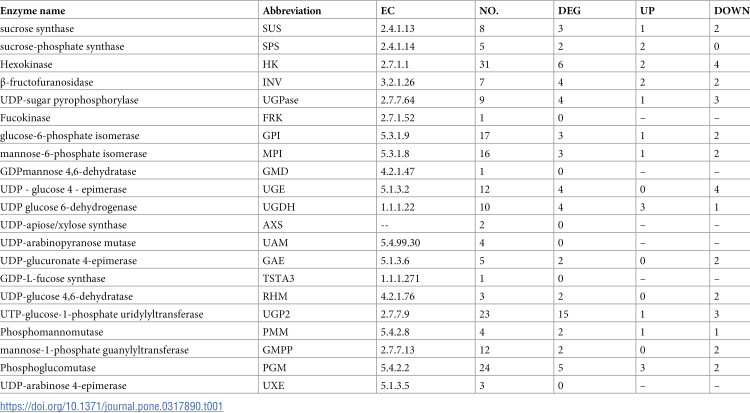 | Enzyme name | Abbreviation | EC | NO. | DEG | UP | DOWN |
|---|---|---|---|---|---|---|
| sucrose synthase | SUS | 2.4.1.13 | 8 | 3 | 1 | 2 |
| sucrose-phosphate synthase | SPS | 2.4.1.14 | 5 | 2 | 2 | 0 |
| Hexokinase | HK | 2.7.1.1 | 31 | 6 | 2 | 4 |
| β-fructofuranosidase | INV | 3.2.1.26 | 7 | 4 | 2 | 2 |
| UDP-sugar pyrophosphorylase | UGPase | 2.7.7.64 | 9 | 4 | 1 | 3 |
| Fucokinase | FRK | 2.7.1.52 | 1 | 0 | – | – |
| glucose-6-phosphate isomerase | GPI | 5.3.1.9 | 17 | 3 | 1 | 2 |
| mannose-6-phosphate isomerase | MPI | 5.3.1.8 | 16 | 3 | 1 | 2 |
| GDPmannose 4,6-dehydratase | GMD | 4.2.1.47 | 1 | 0 | – | – |
| UDP - glucose 4 - epimerase | UGE | 5.1.3.2 | 12 | 4 | 0 | 4 |
| UDP glucose 6-dehydrogenase | UGDH | 1.1.1.22 | 10 | 4 | 3 | 1 |
| UDP-apiose/xylose synthase | AXS | -- | 2 | 0 | – | – |
| UDP-arabinopyranose mutase | UAM | 5.4.99.30 | 4 | 0 | – | – |
| UDP-glucuronate 4-epimerase | GAE | 5.1.3.6 | 5 | 2 | 0 | 2 |
| GDP-L-fucose synthase | TSTA3 | 1.1.1.271 | 1 | 0 | – | – |
| UDP-glucose 4,6-dehydratase | RHM | 4.2.1.76 | 3 | 2 | 0 | 2 |
| UTP-glucose-1-phosphate uridylyltransferase | UGP2 | 2.7.7.9 | 23 | 15 | 1 | 3 |
| Phosphomannomutase | PMM | 5.4.2.8 | 4 | 2 | 1 | 1 |
| mannose-1-phosphate guanylyltransferase | GMPP | 2.7.7.13 | 12 | 2 | 0 | 2 |
| Phosphoglucomutase | PGM | 5.4.2.2 | 24 | 5 | 3 | 2 |
| UDP-arabinose 4-epimerase | UXE | 5.1.3.5 | 3 | 0 | – | – |

https://doi.org/10.1371/journal.pone.0317890.t001